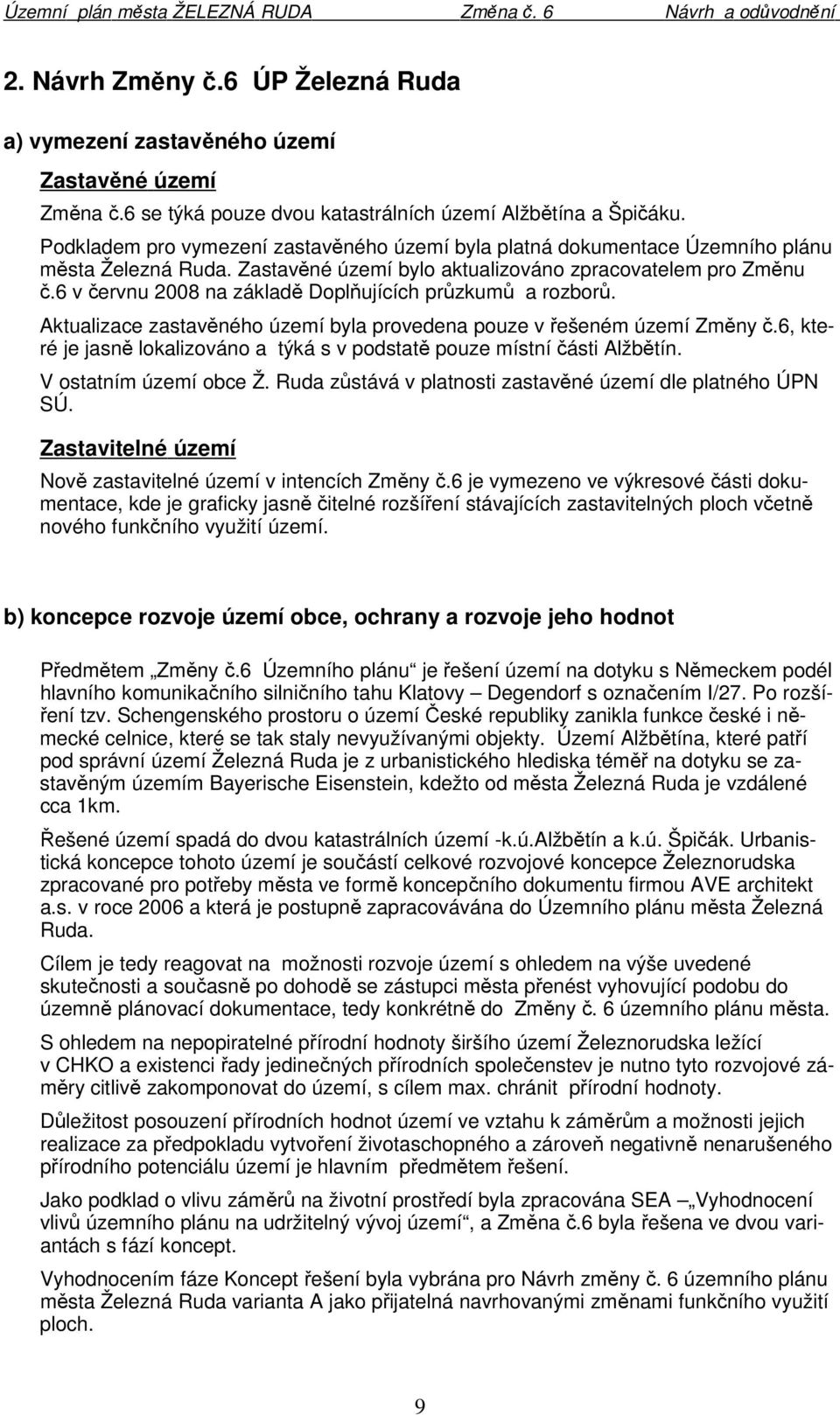 Územní plán města ŽELEZNÁ RUDA Změna č. 6 Návrh a odůvodnění

2. Návrh Změny č.6 ÚP Železná Ruda

a) vymezení zastavěného území

Zastavěné území

Změna č.6 se týká pouze dvou katastrálních území Alžbětína a Špičáku. Podkladem pro vymezení zastavěného území byla platná dokumentace Územního plánu města Železná Ruda. Zastavěné území bylo aktualizováno zpracovatelem pro Změnu č.6 v červnu 2008 na základě Doplňujících průzkumů a rozborů.

Aktualizace zastavěného území byla provedena pouze v řešeném území Změny č.6, které je jasně lokalizováno a týká s v podstatě pouze místní části Alžbětín.

V ostatním území obce Ž. Ruda zůstává v platnosti zastavěné území dle platného ÚPN SÚ.

Zastavitelné území

Nově zastavitelné území v intencích Změny č.6 je vymezeno ve výkresové části dokumentace, kde je graficky jasně čitelné rozšíření stávajících zastavitelných ploch včetně nového funkčního využití území.

b) koncepce rozvoje území obce, ochrany a rozvoje jeho hodnot

Předmětem „Změny č.6 Územního plánu“ je řešení území na dotyku s Německem podél hlavního komunikačního silničního tahu Klatovy – Degendorf s označením I/27. Po rozšíření tzv. Schengenského prostoru o území České republiky zanikla funkce české i německé celnice, které se tak staly nevyužívanými objekty. Území Alžbětína, které patří pod správní území Železná Ruda je z urbanistického hlediska téměř na dotyku se zastavěným územím Bayerische Eisenstein, kdežto od města Železná Ruda je vzdálené cca 1km.

Řešené území spadá do dvou katastrálních území -k.ú.Alžbětín a k.ú. Špičák. Urbanistická koncepce tohoto území je součástí celkové rozvojové koncepce Železnorudska zpracované pro potřeby města ve formě koncepčního dokumentu firmou AVE architekt a.s. v roce 2006 a která je postupně zapracovávána do Územního plánu města Železná Ruda.

Cílem je tedy reagovat na možnosti rozvoje území s ohledem na výše uvedené skutečnosti a současně po dohodě se zástupci města přenést vyhovující podobu do územně plánovací dokumentace, tedy konkrétně do Změny č. 6 územního plánu města.

S ohledem na nepopiratelné přírodní hodnoty širšího území Železnorudska ležící v CHKO a existenci řady jedinečných přírodních společenstev je nutno tyto rozvojové záměry citlivě zakomponovat do území, s cílem max. chránit přírodní hodnoty.

Důležitost posouzení přírodních hodnot území ve vztahu k záměrům a možnosti jejich realizace za předpokladu vytvoření životaschopného a zároveň negativně nenarušeného přírodního potenciálu území je hlavním předmětem řešení.

Jako podklad o vlivu záměrů na životní prostředí byla zpracována SEA „Vyhodnocení vlivů územního plánu na udržitelný vývoj území“, a Změna č.6 byla řešena ve dvou variantách s fází koncept.

Vyhodnocením fáze Koncept řešení byla vybrána pro Návrh změny č. 6 územního plánu města Železná Ruda varianta A jako přijatelná navrhovanými změnami funkčního využití ploch.

9